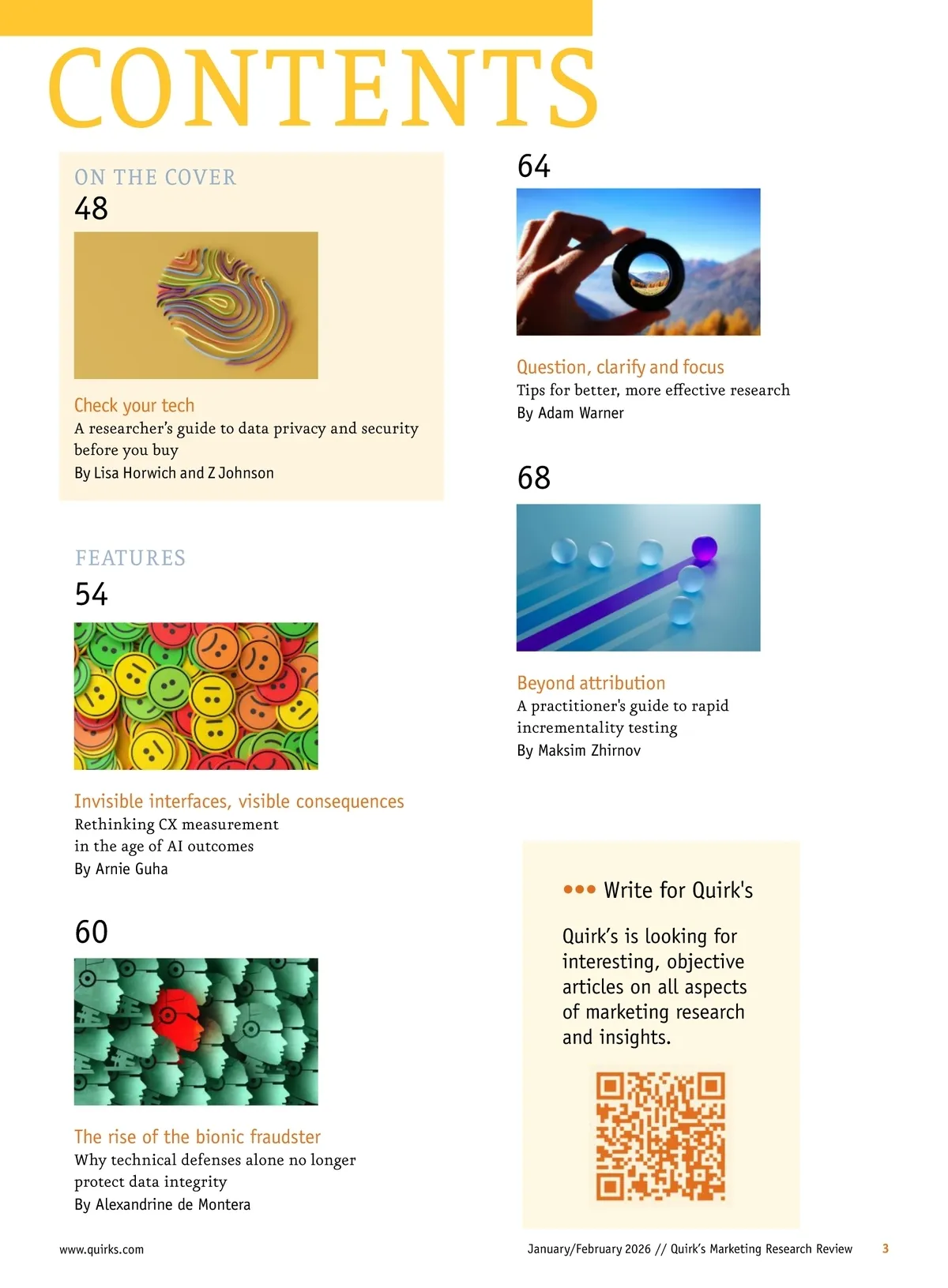 CONTENTS

ON THE COVER

48

Check your tech

A researcher's guide to data privacy and security before you buy

By Lisa Horwich and Z Johnson

FEATURES

54

Invisible interfaces, visible consequences

Rethinking CX measurement in the age of AI outcomes

By Arnie Guha

60

The rise of the bionic fraudster

Why technical defenses alone no longer protect data integrity

By Alexandrine de Montera

64

Question, clarify and focus

Tips for better, more effective research

By Adam Warner

68

Beyond attribution

A practitioner's guide to rapid incrementality testing

By Maksim Zhirnov

••• Write for Quirk's

Quirk's is looking for interesting, objective articles on all aspects of marketing research and insights.

www.quirks.com

January/February 2026 // Quirk's Marketing Research Review 3